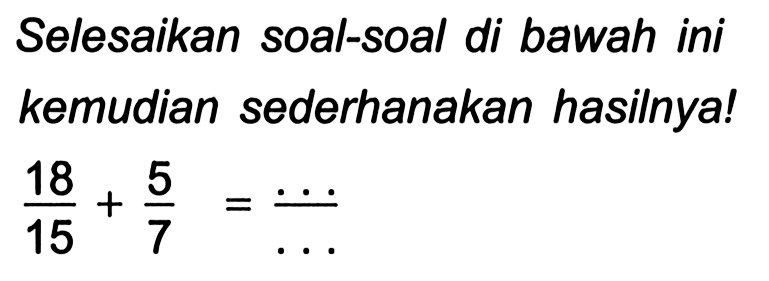 Selesaikan soal-soal di bawah ini kemudian sederhanakan hasilnya!

$\frac{18}{15} + \frac{5}{7} = \frac{\ldots}{\ldots}$